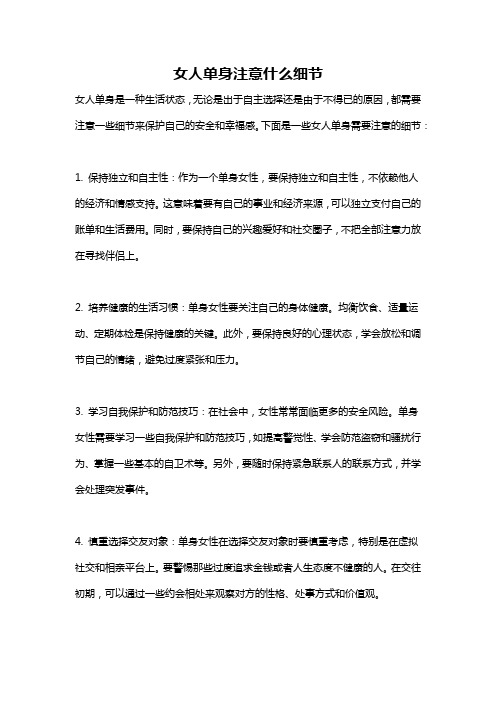 女人单身注意什么细节

女人单身是一种生活状态，无论是出于自主选择还是由于不得已的原因，都需要注意一些细节来保护自己的安全和幸福感。下面是一些女人单身需要注意的细节：

1. 保持独立和自主性：作为一个单身女性，要保持独立和自主性，不依赖他人的经济和情感支持。这意味着要有自己的事业和经济来源，可以独立支付自己的账单和生活费用。同时，要保持自己的兴趣爱好和社交圈子，不把全部注意力放在寻找伴侣上。

2. 培养健康的生活习惯：单身女性要关注自己的身体健康。均衡饮食、适量运动、定期体检是保持健康的关键。此外，要保持良好的心理状态，学会放松和调节自己的情绪，避免过度紧张和压力。

3. 学习自我保护和防范技巧：在社会中，女性常常面临更多的安全风险。单身女性需要学习一些自我保护和防范技巧，如提高警觉性、学会防范盗窃和骚扰行为、掌握一些基本的自卫术等。另外，要随时保持紧急联系人的联系方式，并学会处理突发事件。

4. 慎重选择交友对象：单身女性在选择交友对象时要慎重考虑，特别是在虚拟社交和相亲平台上。要警惕那些过度追求金钱或者人生态度不健康的人。在交往初期，可以通过一些约会相处来观察对方的性格、处事方式和价值观。